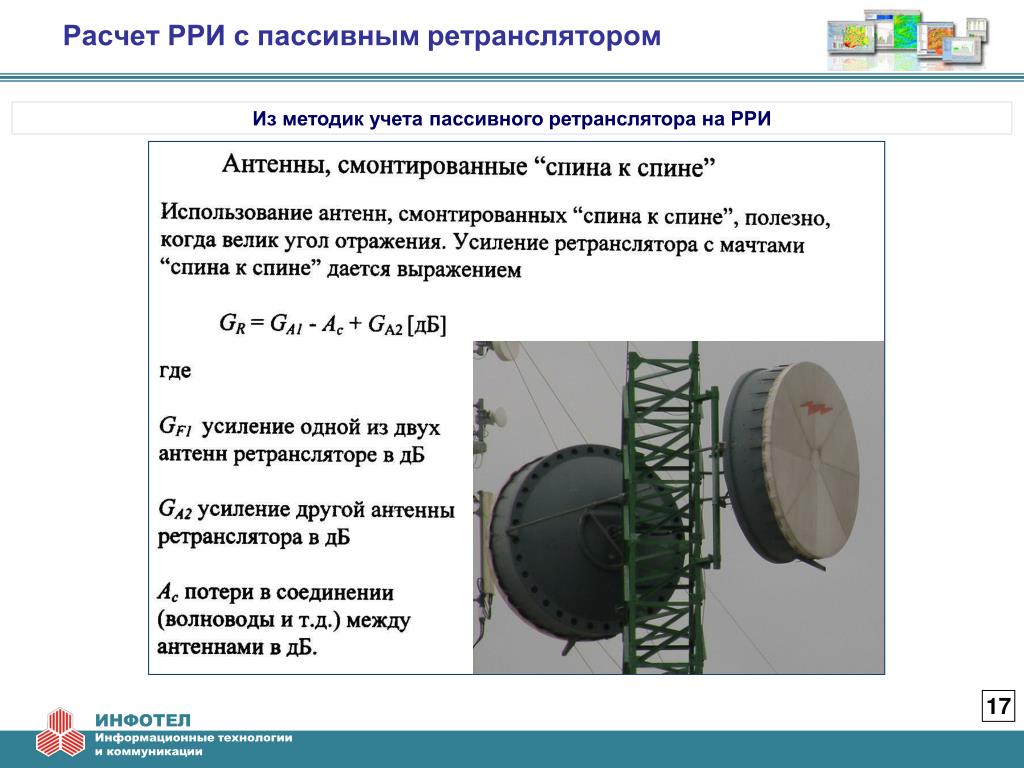 Расчет РРИ с пассивным ретранслятором

Из методик учета пассивного ретранслятора на РРИ

Антенны, смонтированные “спина к спине”

Использование антенн, смонтированных “спина к спине”, полезно, когда велик угол отражения. Усиление ретранслятора с мачтами “спина к спине” дается выражением

$G_R = G_{A1} - A_c + G_{A2}$ [дБ]

где

$G_{F1}$ усиление одной из двух антенн ретрансляторе в дБ

$G_{A2}$ усиление другой антенны ретранслятора в дБ

$A_c$ потери в соединении (волноводы и т.д.) между антеннами в дБ.

17

ИНФОТЕЛ
Информационные технологии и коммуникации